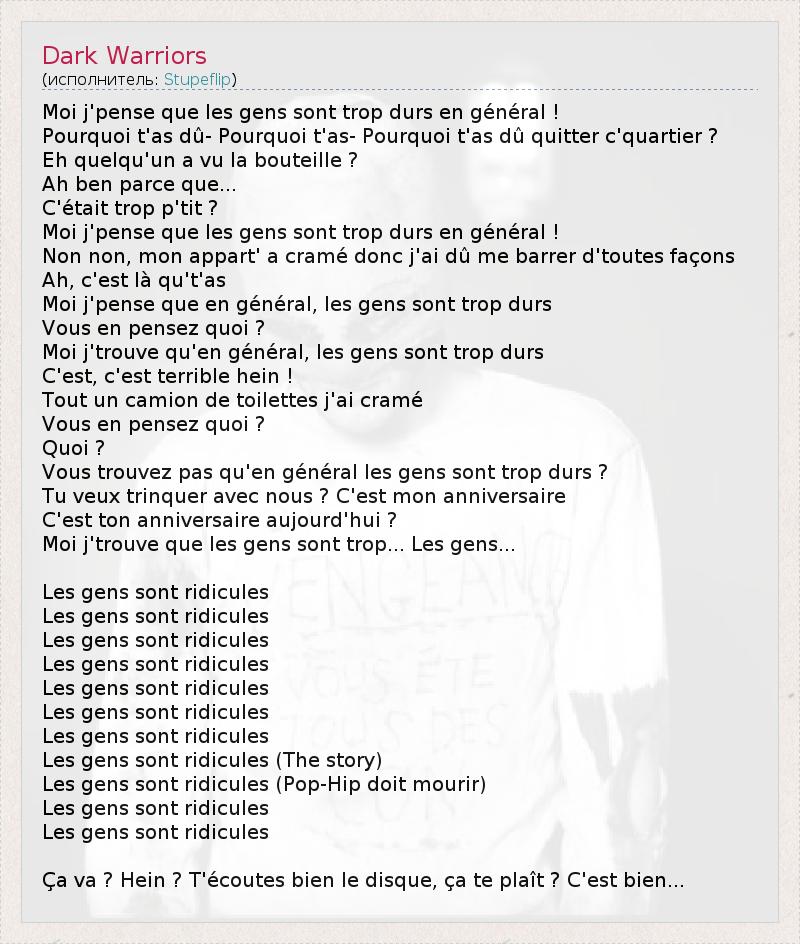 Dark Warriors
(исполнитель: Stupeflip)

Moi j'pense que les gens sont trop durs en général !
Pourquoi t'as dû- Pourquoi t'as- Pourquoi t'as dû quitter c'quartier ?
Eh quelqu'un a vu la bouteille ?
Ah ben parce que...
C'était trop p'tit ?
Moi j'pense que les gens sont trop durs en général !
Non non, mon appart' a cramé donc j'ai dû me barrer d'toutes façons
Ah, c'est là qu't'as
Moi j'pense que en général, les gens sont trop durs
Vous en pensez quoi ?
Moi j'trouve qu'en général, les gens sont trop durs
C'est, c'est terrible hein !
Tout un camion de toilettes j'ai cramé
Vous en pensez quoi ?
Quoi ?
Vous trouvez pas qu'en général les gens sont trop durs ?
Tu veux trinquer avec nous ? C'est mon anniversaire
C'est ton anniversaire aujourd'hui ?
Moi j'trouve que les gens sont trop... Les gens...

Les gens sont ridicules
Les gens sont ridicules
Les gens sont ridicules
Les gens sont ridicules
Les gens sont ridicules
Les gens sont ridicules
Les gens sont ridicules
Les gens sont ridicules (The story)
Les gens sont ridicules (Pop-Hip doit mourir)
Les gens sont ridicules
Les gens sont ridicules

Ça va ? Hein ? T'écoutes bien le disque, ça te plaît ? C'est bien...